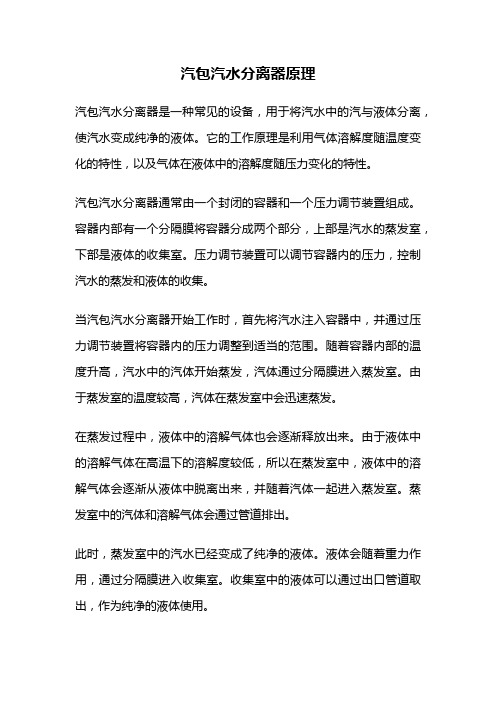 汽包汽水分离器原理

汽包汽水分离器是一种常见的设备，用于将汽水中的汽与液体分离，使汽水变成纯净的液体。它的工作原理是利用气体溶解度随温度变化的特性，以及气体在液体中的溶解度随压力变化的特性。

汽包汽水分离器通常由一个封闭的容器和一个压力调节装置组成。容器内部有一个分隔膜将容器分成两个部分，上部是汽水的蒸发室，下部是液体的收集室。压力调节装置可以调节容器内的压力，控制汽水的蒸发和液体的收集。

当汽包汽水分离器开始工作时，首先将汽水注入容器中，并通过压力调节装置将容器内的压力调整到适当的范围。随着容器内部的温度升高，汽水中的汽体开始蒸发，汽体通过分隔膜进入蒸发室。由于蒸发室的温度较高，汽体在蒸发室中会迅速蒸发。

在蒸发过程中，液体中的溶解气体也会逐渐释放出来。由于液体中的溶解气体在高温下的溶解度较低，所以在蒸发室中，液体中的溶解气体会逐渐从液体中脱离出来，并随着汽体一起进入蒸发室。蒸发室中的汽体和溶解气体会通过管道排出。

此时，蒸发室中的汽水已经变成了纯净的液体。液体会随着重力作用，通过分隔膜进入收集室。收集室中的液体可以通过出口管道取出，作为纯净的液体使用。